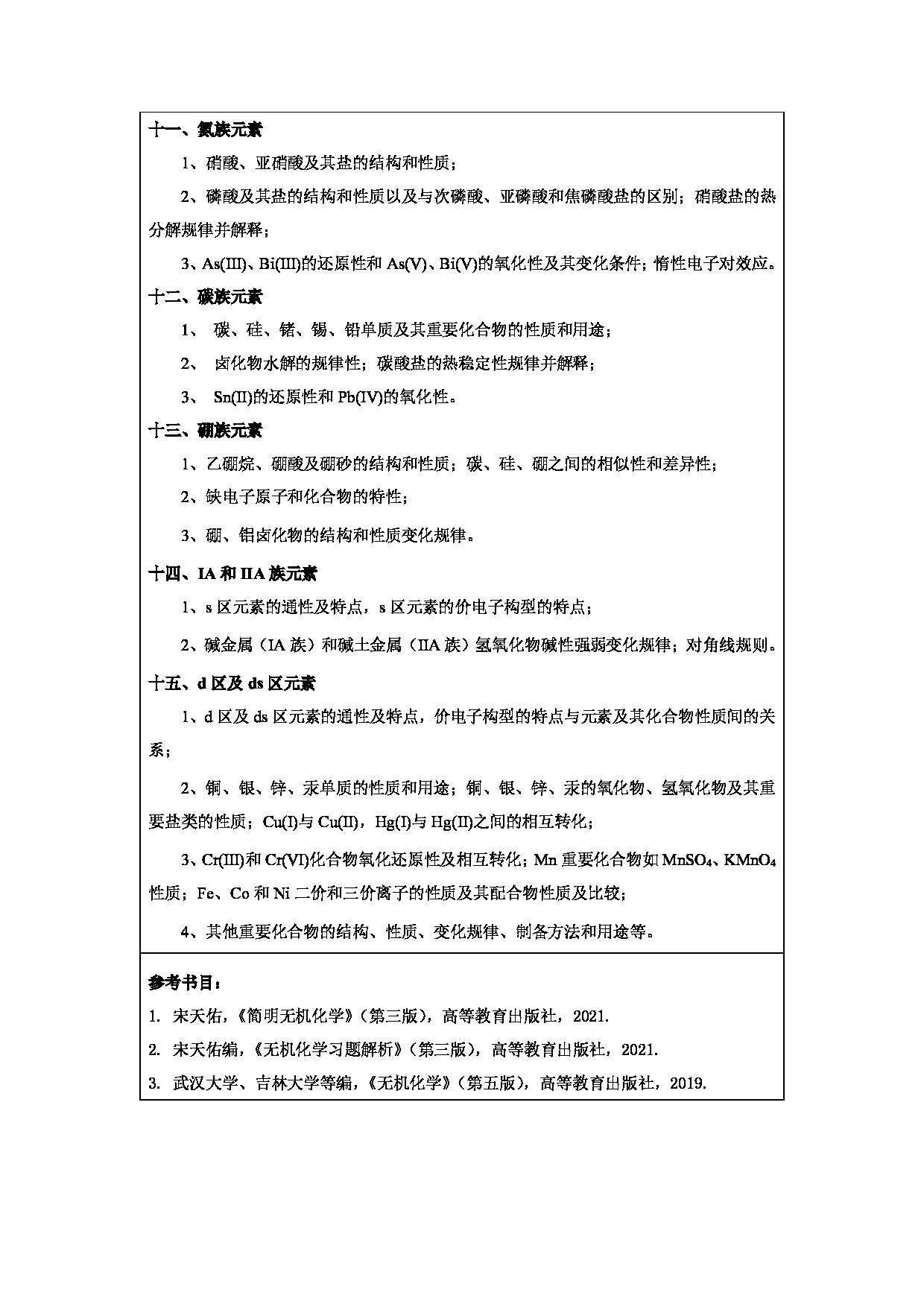 十一、氮族元素

1、硝酸、亚硝酸及其盐的结构和性质；

2、磷酸及其盐的结构和性质以及与次磷酸、亚磷酸和焦磷酸盐的区别；硝酸盐的热分解规律并解释；

3、As(III)、Bi(III)的还原性和 As(V)、Bi(V)的氧化性及其变化条件；惰性电子对效应。

十二、碳族元素

1、 碳、硅、锗、锡、铅单质及其重要化合物的性质和用途；

2、 卤化物水解的规律性；碳酸盐的热稳定性规律并解释；

3、 Sn(II)的还原性和 Pb(IV)的氧化性。

十三、硼族元素

1、乙硼烷、硼酸及硼砂的结构和性质；碳、硅、硼之间的相似性和差异性；

2、缺电子原子和化合物的特性；

3、硼、铝卤化物的结构和性质变化规律。

十四、IA 和 IIA 族元素

1、s 区元素的通性及特点，s 区元素的价电子构型的特点；

2、碱金属（IA 族）和碱土金属（IIA 族）氢氧化物碱性强弱变化规律；对角线规则。

十五、d 区及 ds 区元素

1、d 区及 ds 区元素的通性及特点，价电子构型的特点与元素及其化合物性质间的关系；

2、铜、银、锌、汞单质的性质和用途；铜、银、锌、汞的氧化物、氢氧化物及其重要盐类的性质；Cu(I)与 Cu(II)，Hg(I)与 Hg(II)之间的相互转化；

3、Cr(III)和 Cr(VI)化合物氧化还原性及相互转化；Mn 重要化合物如 $MnSO_4$、$KMnO_4$ 性质；Fe、Co 和 Ni 二价和三价离子的性质及其配合物性质及比较；

4、其他重要化合物的结构、性质、变化规律、制备方法和用途等。

参考书目：

1. 宋天佑，《简明无机化学》（第三版），高等教育出版社，2021.

2. 宋天佑编，《无机化学习题解析》（第三版），高等教育出版社，2021.

3. 武汉大学、吉林大学等编，《无机化学》（第五版），高等教育出版社，2019.